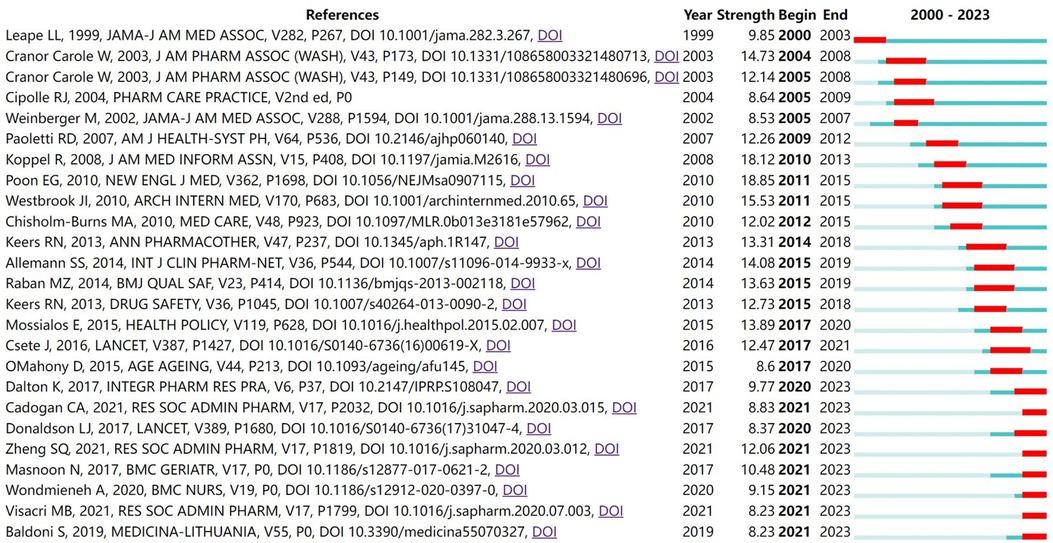 | References | Year | Strength | Begin | End | 2000 - 2023 |
|---|---|---|---|---|---|
| Leape LL, 1999, JAMA-J AM MED ASSOC, V282, P267, DOI 10.1001/jama.282.3.267, DOI | 1999 | 9.85 | 2000 | 2003 | |
| Cranor Carole W, 2003, J AM PHARM ASSOC (WASH), V43, P173, DOI 10.1331/108658003321480713, DOI | 2003 | 14.73 | 2004 | 2008 | |
| Cranor Carole W, 2003, J AM PHARM ASSOC (WASH), V43, P149, DOI 10.1331/108658003321480696, DOI | 2003 | 12.14 | 2005 | 2008 | |
| Cipolle RJ, 2004, PHARM CARE PRACTICE, V2nd ed, P0 | 2004 | 8.64 | 2005 | 2009 | |
| Weinberger M, 2002, JAMA-J AM MED ASSOC, V288, P1594, DOI 10.1001/jama.288.13.1594, DOI | 2002 | 8.53 | 2005 | 2007 | |
| Paoletti RD, 2007, AM J HEALTH-SYST PH, V64, P536, DOI 10.2146/ajhp060140, DOI | 2007 | 12.26 | 2009 | 2012 | |
| Koppel R, 2008, J AM MED INFORM ASSN, V15, P408, DOI 10.1197/jamia.M2616, DOI | 2008 | 18.12 | 2010 | 2013 | |
| Poon EG, 2010, NEW ENGL J MED, V362, P1698, DOI 10.1056/NEJMsa0907115, DOI | 2010 | 18.85 | 2011 | 2015 | |
| Westbrook JI, 2010, ARCH INTERN MED, V170, P683, DOI 10.1001/archinternmed.2010.65, DOI | 2010 | 15.53 | 2011 | 2015 | |
| Chisholm-Burns MA, 2010, MED CARE, V48, P923, DOI 10.1097/MLR.0b013e3181e57962, DOI | 2010 | 12.02 | 2012 | 2015 | |
| Keers RN, 2013, ANN PHARMACOTHER, V47, P237, DOI 10.1345/aph.1R147, DOI | 2013 | 13.31 | 2014 | 2018 | |
| Allemann SS, 2014, INT J CLIN PHARM-NET, V36, P544, DOI 10.1007/s11096-014-9933-x, DOI | 2014 | 14.08 | 2015 | 2019 | |
| Raban MZ, 2014, BMJ QUAL SAF, V23, P414, DOI 10.1136/bmjqs-2013-002118, DOI | 2014 | 13.63 | 2015 | 2019 | |
| Keers RN, 2013, DRUG SAFETY, V36, P1045, DOI 10.1007/s40264-013-0090-2, DOI | 2013 | 12.73 | 2015 | 2018 | |
| Mossialos E, 2015, HEALTH POLICY, V119, P628, DOI 10.1016/j.healthpol.2015.02.007, DOI | 2015 | 13.89 | 2017 | 2020 | |
| Csete J, 2016, LANCET, V387, P1427, DOI 10.1016/S0140-6736(16)00619-X, DOI | 2016 | 12.47 | 2017 | 2021 | |
| OMahony D, 2015, AGE AGEING, V44, P213, DOI 10.1093/ageing/afu145, DOI | 2015 | 8.6 | 2017 | 2020 | |
| Dalton K, 2017, INTEGR PHARM RES PRA, V6, P37, DOI 10.2147/IPRP.S108047, DOI | 2017 | 9.77 | 2020 | 2023 | |
| Cadogan CA, 2021, RES SOC ADMIN PHARM, V17, P2032, DOI 10.1016/j.sapharm.2020.03.015, DOI | 2021 | 8.83 | 2021 | 2023 | |
| Donaldson LJ, 2017, LANCET, V389, P1680, DOI 10.1016/S0140-6736(17)31047-4, DOI | 2017 | 8.37 | 2020 | 2023 | |
| Zheng SQ, 2021, RES SOC ADMIN PHARM, V17, P1819, DOI 10.1016/j.sapharm.2020.03.012, DOI | 2021 | 12.06 | 2021 | 2023 | |
| Masnoon N, 2017, BMC GERIATR, V17, P0, DOI 10.1186/s12877-017-0621-2, DOI | 2017 | 10.48 | 2021 | 2023 | |
| Wondmieneh A, 2020, BMC NURS, V19, P0, DOI 10.1186/s12912-020-0397-0, DOI | 2020 | 9.15 | 2021 | 2023 | |
| Visacri MB, 2021, RES SOC ADMIN PHARM, V17, P1799, DOI 10.1016/j.sapharm.2020.07.003, DOI | 2021 | 8.23 | 2021 | 2023 | |
| Baldoni S, 2019, MEDICINA-LITHUANIA, V55, P0, DOI 10.3390/medicina55070327, DOI | 2019 | 8.23 | 2021 | 2023 | |